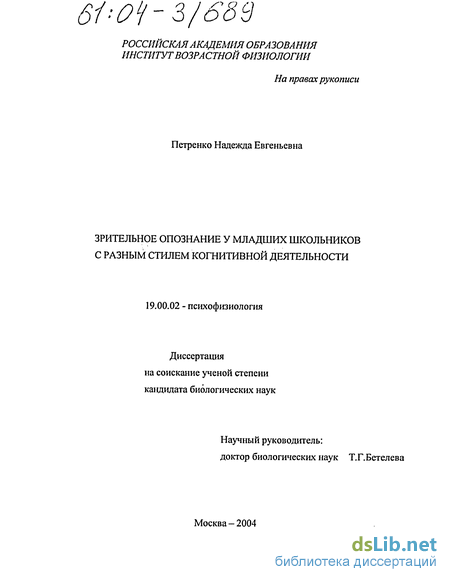 61:04-3/689

РОССИЙСКАЯ АКАДЕМИЯ ОБРАЗОВАНИЯ
ИНСТИТУТ ВОЗРАСТНОЙ ФИЗИОЛОГИИ

На правах рукописи

Петренко Надежда Евгеньевна

ЗРИТЕЛЬНОЕ ОПОЗНАНИЕ У МЛАДШИХ ШКОЛЬНИКОВ
С РАЗНЫМ СТИЛЕМ КОГНИТИВНОЙ ДЕЯТЕЛЬНОСТИ

19.00.02 - психофизиология

Диссертация
на соискание ученой степени
кандидата биологических наук

Научный руководитель:
доктор биологических наук Т.Г.Бетелева

Москва – 2004

dsLib.net
библиотека диссертаций